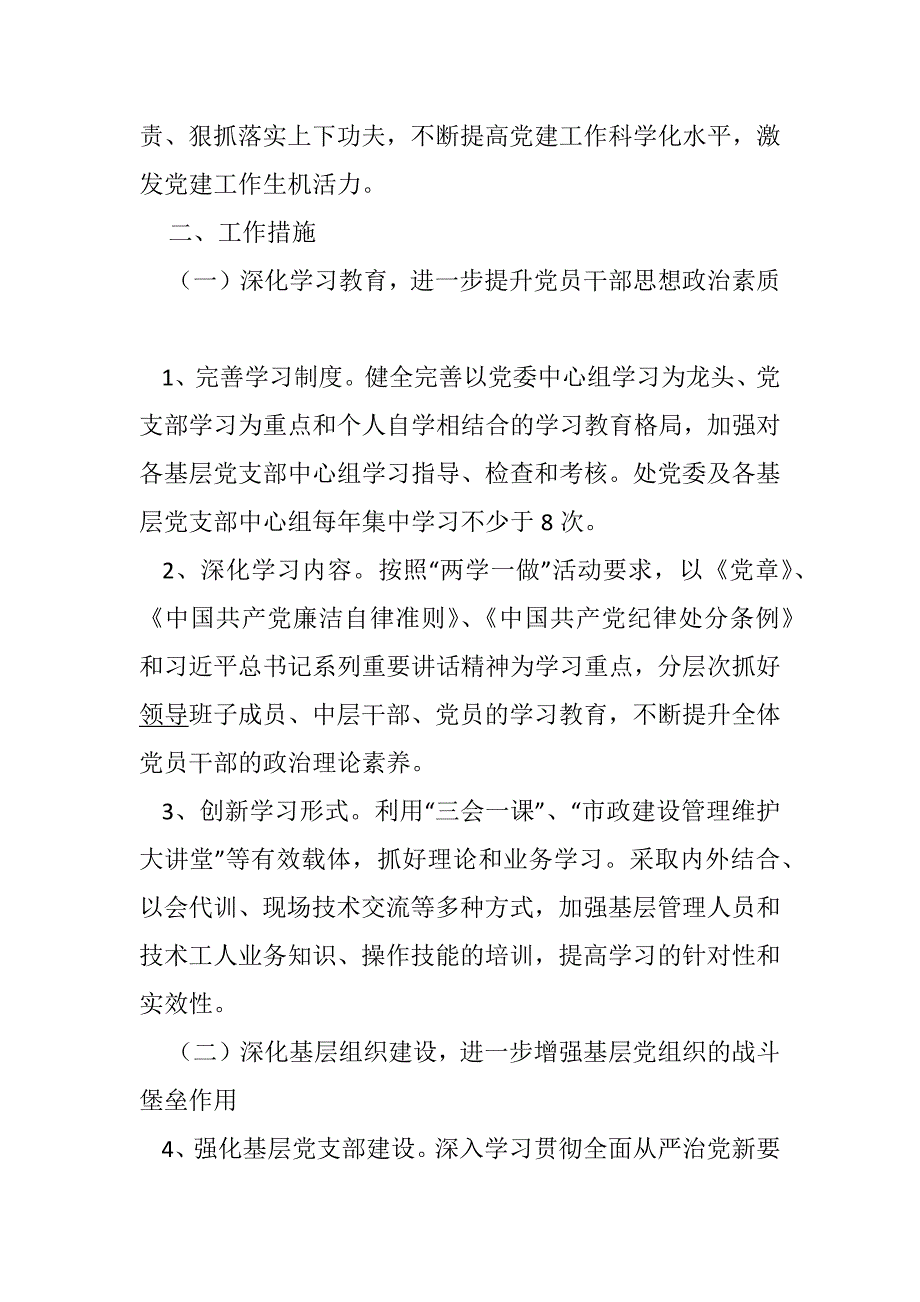 责、狠抓落实上下功夫，不断提高党建工作科学化水平，激发党建工作生机活力。

二、工作措施

（一）深化学习教育，进一步提升党员干部思想政治素质

1、完善学习制度。健全完善以党委中心组学习为龙头、党支部学习为重点和个人自学相结合的学习教育格局，加强对各基层党支部中心组学习指导、检查和考核。处党委及各基层党支部中心组每年集中学习不少于 8 次。

2、深化学习内容。按照“两学一做”活动要求，以《党章》、《中国共产党廉洁自律准则》、《中国共产党纪律处分条例》和习近平总书记系列重要讲话精神为学习重点，分层次抓好领导班子成员、中层干部、党员的学习教育，不断提升全体党员干部的政治理论素养。

3、创新学习形式。利用“三会一课”、“市政建设管理维护大讲堂”等有效载体，抓好理论和业务学习。采取内外结合、以会代训、现场技术交流等多种方式，加强基层管理人员和技术工人业务知识、操作技能的培训，提高学习的针对性和实效性。

（二）深化基层组织建设，进一步增强基层党组织的战斗堡垒作用

4、强化基层党支部建设。深入学习贯彻全面从严治党新要